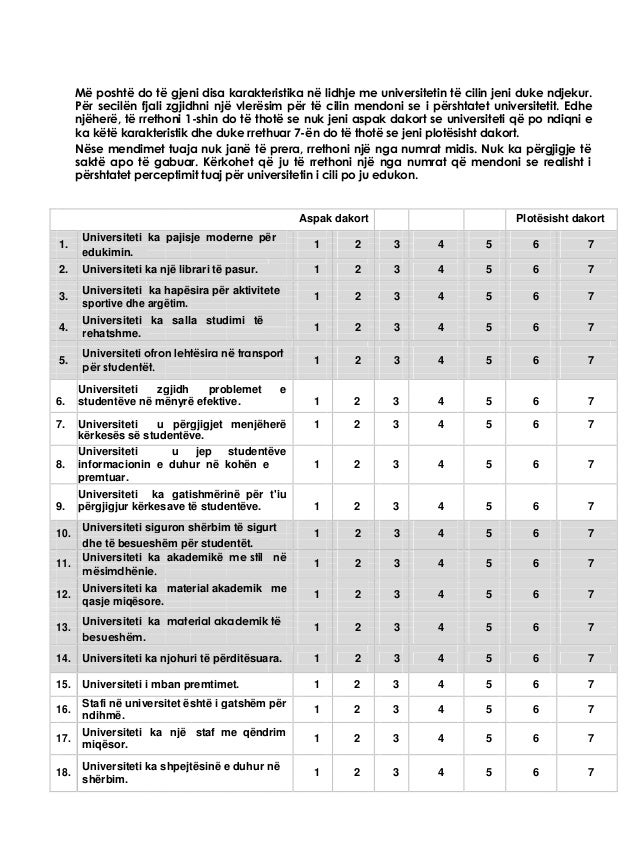 Më poshtë do të gjeni disa karakteristika në lidhje me universitetin të cilin jeni duke ndjekur. Për secilën fjali zgjidhni një vlerësim për të cilin mendoni se i përshtatet universitetit. Edhe njëherë, të rrethoni 1-shin do të thotë se nuk jeni aspak dakort se universiteti që po ndiqni e ka këtë karakteristik dhe duke rrethuar 7-ën do të thotë se jeni plotësisht dakort.
Nëse mendimet tuaja nuk janë të prera, rrethoni një nga numrat midis. Nuk ka përgjigje të saktë apo të gabuar. Kërkohet që ju të rrethoni një nga numrat që mendoni se realisht i përshtatet perceptimit tuaj për universitetin i cili po ju edukon.

| | | Aspak dakort | | | | | Plotësisht dakort | |
|---|---|---|---|---|---|---|---|---|
| 1. | Universiteti ka pajisje moderne për edukimin. | 1 | 2 | 3 | 4 | 5 | 6 | 7 |
| 2. | Universiteti ka një librari të pasur. | 1 | 2 | 3 | 4 | 5 | 6 | 7 |
| 3. | Universiteti ka hapësira për aktivitete sportive dhe argëtim. | 1 | 2 | 3 | 4 | 5 | 6 | 7 |
| 4. | Universiteti ka salla studimi të rehatshme. | 1 | 2 | 3 | 4 | 5 | 6 | 7 |
| 5. | Universiteti ofron lehtësira në transport për studentët. | 1 | 2 | 3 | 4 | 5 | 6 | 7 |
| 6. | Universiteti zgjidh problemet e studentëve në mënyrë efektive. | 1 | 2 | 3 | 4 | 5 | 6 | 7 |
| 7. | Universiteti u përgjigjet menjëherë kërkesës së studentëve. | 1 | 2 | 3 | 4 | 5 | 6 | 7 |
| 8. | Universiteti u jep studentëve informacionin e duhur në kohën e premtuar. | 1 | 2 | 3 | 4 | 5 | 6 | 7 |
| 9. | Universiteti ka gatishmërinë për t'iu përgjigjur kërkesave të studentëve. | 1 | 2 | 3 | 4 | 5 | 6 | 7 |
| 10. | Universiteti siguron shërbim të sigurt dhe të besueshëm për studentët. | 1 | 2 | 3 | 4 | 5 | 6 | 7 |
| 11. | Universiteti ka akademikë me stil në mësimdhënie. | 1 | 2 | 3 | 4 | 5 | 6 | 7 |
| 12. | Universiteti ka material akademik me qasje miqësore. | 1 | 2 | 3 | 4 | 5 | 6 | 7 |
| 13. | Universiteti ka material akademik të besueshëm. | 1 | 2 | 3 | 4 | 5 | 6 | 7 |
| 14. | Universiteti ka njohuri të përditësuara. | 1 | 2 | 3 | 4 | 5 | 6 | 7 |
| 15. | Universiteti i mban premtimet. | 1 | 2 | 3 | 4 | 5 | 6 | 7 |
| 16. | Stafi në universitet është i gatshëm për ndihmë. | 1 | 2 | 3 | 4 | 5 | 6 | 7 |
| 17. | Universiteti ka një staf me qëndrim miqësor. | 1 | 2 | 3 | 4 | 5 | 6 | 7 |
| 18. | Universiteti ka shpejtësinë e duhur në shërbim. | 1 | 2 | 3 | 4 | 5 | 6 | 7 |